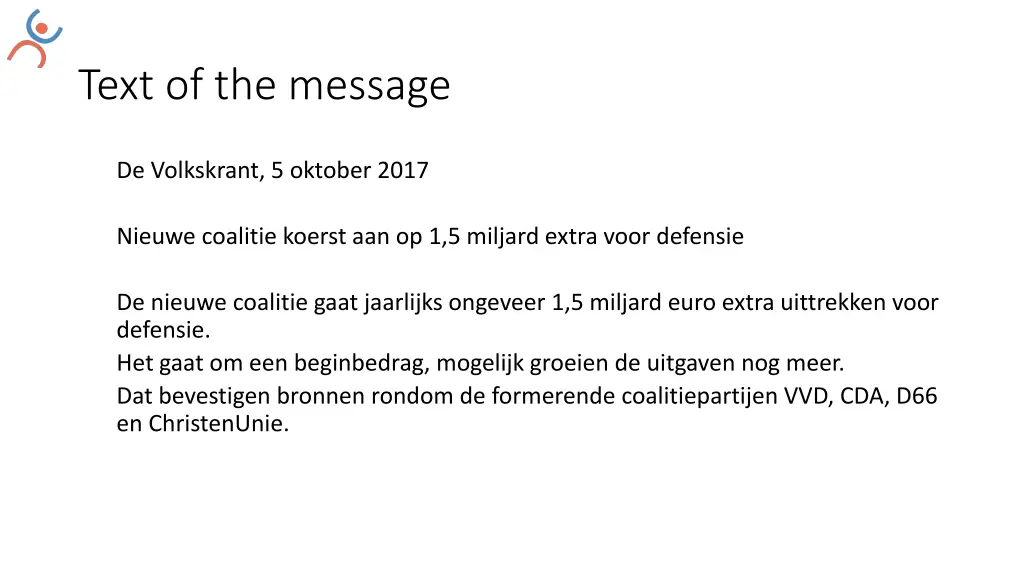 Text of the message

De Volkskrant, 5 oktober 2017

Nieuwe coalitie koerst aan op 1,5 miljard extra voor defensie

De nieuwe coalitie gaat jaarlijks ongeveer 1,5 miljard euro extra uittrekken voor defensie.
Het gaat om een beginbedrag, mogelijk groeien de uitgaven nog meer.
Dat bevestigen bronnen rondom de formerende coalitiepartijen VVD, CDA, D66 en ChristenUnie.